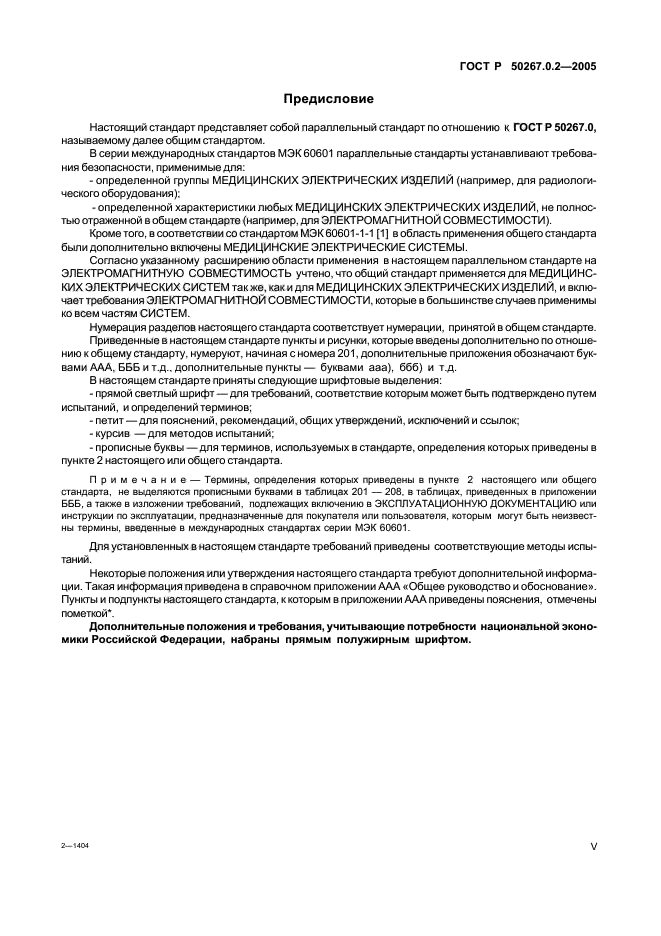 ГОСТ Р 50267.0.2—2005

Предисловие

Настоящий стандарт представляет собой параллельный стандарт по отношению к ГОСТ Р 50267.0, называемому далее общим стандартом.

В серии международных стандартов МЭК 60601 параллельные стандарты устанавливают требования безопасности, применимые для:

- определенной группы МЕДИЦИНСКИХ ЭЛЕКТРИЧЕСКИХ ИЗДЕЛИЙ (например, для радиологического оборудования);

- определенной характеристики любых МЕДИЦИНСКИХ ЭЛЕКТРИЧЕСКИХ ИЗДЕЛИЙ, не полностью отраженной в общем стандарте (например, для ЭЛЕКТРОМАГНИТНОЙ СОВМЕСТИМОСТИ).

Кроме того, в соответствии со стандартом МЭК 60601-1-1 [1] в область применения общего стандарта были дополнительно включены МЕДИЦИНСКИЕ ЭЛЕКТРИЧЕСКИЕ СИСТЕМЫ.

Согласно указанному расширению области применения в настоящем параллельном стандарте на ЭЛЕКТРОМАГНИТНУЮ СОВМЕСТИМОСТЬ учтено, что общий стандарт применяется для МЕДИЦИНСКИХ ЭЛЕКТРИЧЕСКИХ СИСТЕМ так же, как и для МЕДИЦИНСКИХ ЭЛЕКТРИЧЕСКИХ ИЗДЕЛИЙ, и включает требования ЭЛЕКТРОМАГНИТНОЙ СОВМЕСТИМОСТИ, которые в большинстве случаев применимы ко всем частям СИСТЕМ.

Нумерация разделов настоящего стандарта соответствует нумерации, принятой в общем стандарте.

Приведенные в настоящем стандарте пункты и рисунки, которые введены дополнительно по отношению к общему стандарту, нумеруют, начиная с номера 201, дополнительные приложения обозначают буквами ААА, БББ и т.д., дополнительные пункты — буквами ааа), ббб) и т.д.

В настоящем стандарте приняты следующие шрифтовые выделения:

- прямой светлый шрифт — для требований, соответствие которым может быть подтверждено путем испытаний, и определений терминов;

- петит — для пояснений, рекомендаций, общих утверждений, исключений и ссылок;

- курсив — для методов испытаний;

- прописные буквы — для терминов, используемых в стандарте, определения которых приведены в пункте 2 настоящего или общего стандарта.

Примечание — Термины, определения которых приведены в пункте 2 настоящего или общего стандарта, не выделяются прописными буквами в таблицах 201 — 208, в таблицах, приведенных в приложении БББ, а также в изложении требований, подлежащих включению в ЭКСПЛУАТАЦИОННУЮ ДОКУМЕНТАЦИЮ или инструкции по эксплуатации, предназначенные для покупателя или пользователя, которым могут быть неизвестны термины, введенные в международных стандартах серии МЭК 60601.

Для установленных в настоящем стандарте требований приведены соответствующие методы испытаний.

Некоторые положения или утверждения настоящего стандарта требуют дополнительной информации. Такая информация приведена в справочном приложении ААА «Общее руководство и обоснование». Пункты и подпункты настоящего стандарта, к которым в приложении ААА приведены пояснения, отмечены пометкой*.

Дополнительные положения и требования, учитывающие потребности национальной экономики Российской Федерации, набраны прямым полужирным шрифтом.

2—1404

V